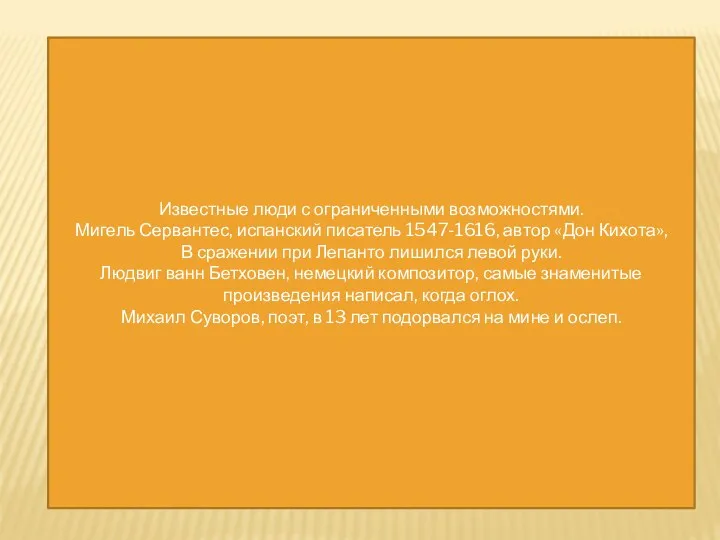 Известные люди с ограниченными возможностями.
Мигель Сервантес, испанский писатель 1547-1616, автор «Дон Кихота»,
В сражении при Лепанто лишился левой руки.
Людвиг ванн Бетховен, немецкий композитор, самые знаменитые произведения написал, когда оглох.
Михаил Суворов, поэт, в 13 лет подорвался на мине и ослеп.